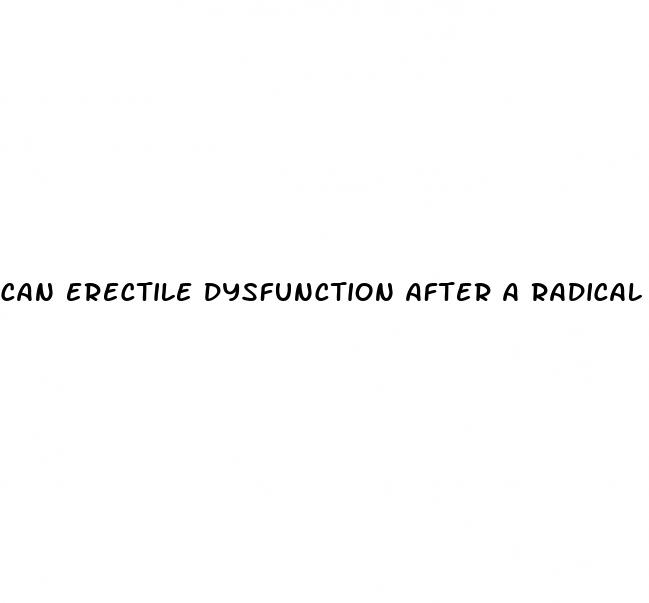 CAN ERECTILE DYSFUNCTION AFTER A RADICAL